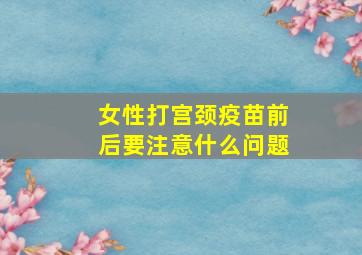 女性打宫颈疫苗前后要注意什么问题